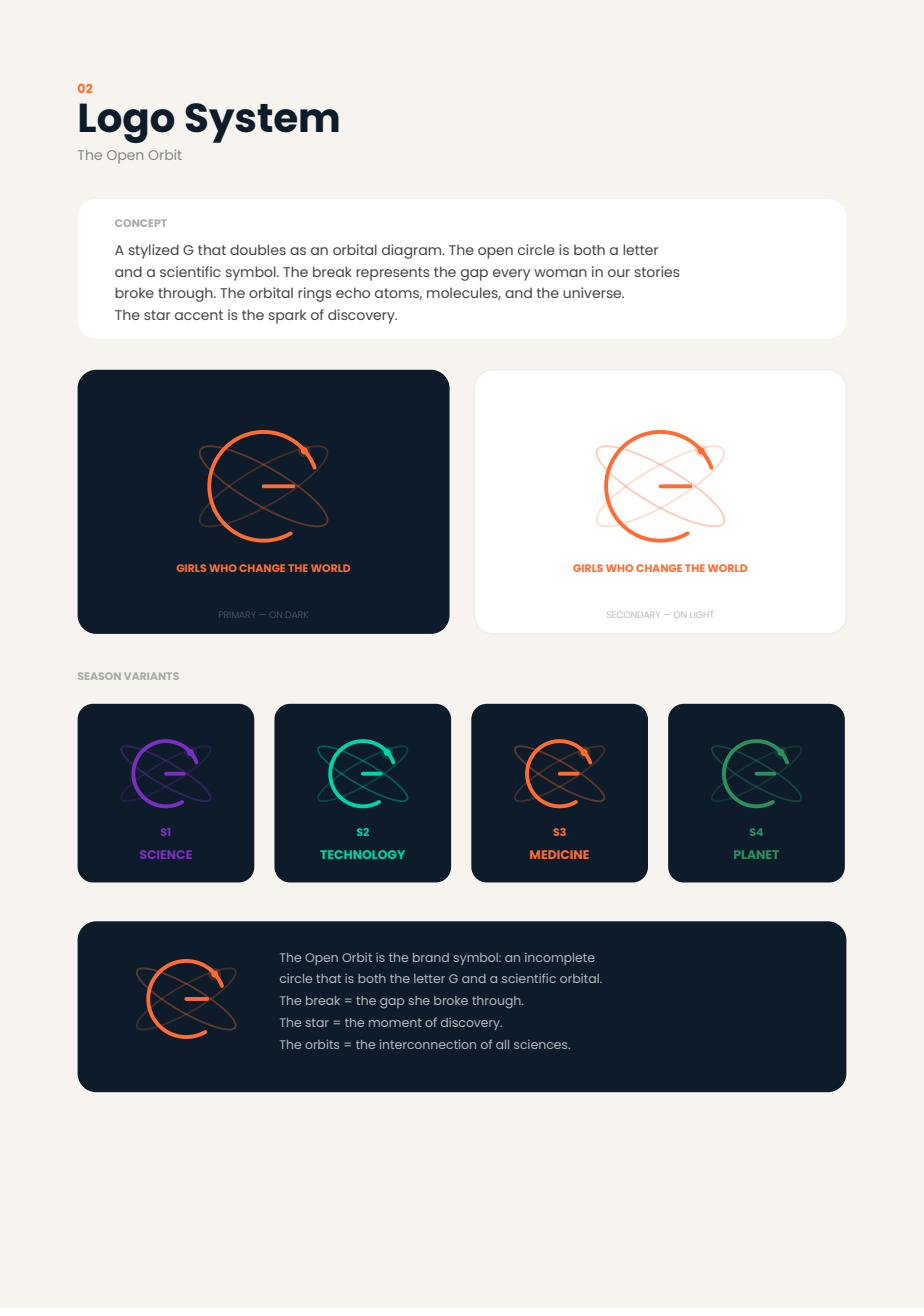 02

Logo System

The Open Orbit

CONCEPT

A stylized G that doubles as an orbital diagram. The open circle is both a letter and a scientific symbol. The break represents the gap every woman in our stories broke through. The orbital rings echo atoms, molecules, and the universe.
The star accent is the spark of discovery.

GIRLS WHO CHANGE THE WORLD

PRIMARY — ON DARK

GIRLS WHO CHANGE THE WORLD

SECONDARY — ON LIGHT

SEASON VARIANTS

S1
SCIENCE

S2
TECHNOLOGY

S3
MEDICINE

S4
PLANET

The Open Orbit is the brand symbol: an incomplete circle that is both the letter G and a scientific orbital.
The break = the gap she broke through.
The star = the moment of discovery.
The orbits = the interconnection of all sciences.